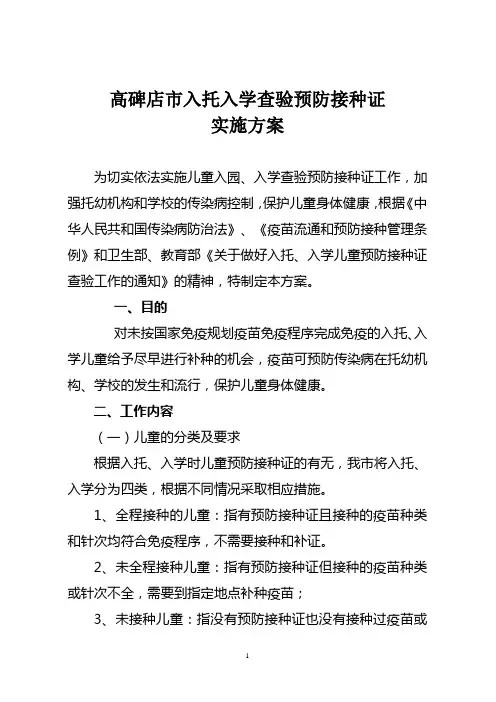 高碑店市入托入学查验预防接种证
实施方案

为切实依法实施儿童入园、入学查验预防接种证工作，加强托幼机构和学校的传染病控制，保护儿童身体健康，根据《中华人民共和国传染病防治法》、《疫苗流通和预防接种管理条例》和卫生部、教育部《关于做好入托、入学儿童预防接种证查验工作的通知》的精神，特制定本方案。

一、目的

对未按国家免疫规划疫苗免疫程序完成免疫的入托、入学儿童给予尽早进行补种的机会，疫苗可预防传染病在托幼机构、学校的发生和流行，保护儿童身体健康。

二、工作内容

（一）儿童的分类及要求

根据入托、入学时儿童预防接种证的有无，我市将入托、入学分为四类，根据不同情况采取相应措施。

1、全程接种的儿童：指有预防接种证且接种的疫苗种类和针次均符合免疫程序，不需要接种和补证。

2、未全程接种儿童：指有预防接种证但接种的疫苗种类或针次不全，需要到指定地点补种疫苗；

3、未接种儿童：指没有预防接种证也没有接种过疫苗或

1